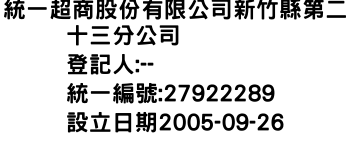 統一超商股份有限公司新竹縣第二十三分公司
登記人:--
統一編號:27922289
設立日期2005-09-26